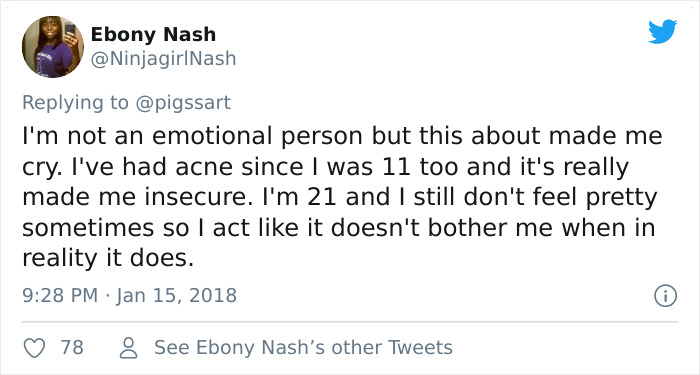 Ebony Nash
@NinjagirlNash

Replying to @pigssart

I'm not an emotional person but this about made me cry. I've had acne since I was 11 too and it's really made me insecure. I'm 21 and I still don't feel pretty sometimes so I act like it doesn't bother me when in reality it does.

9:28 PM · Jan 15, 2018

78 See Ebony Nash's other Tweets